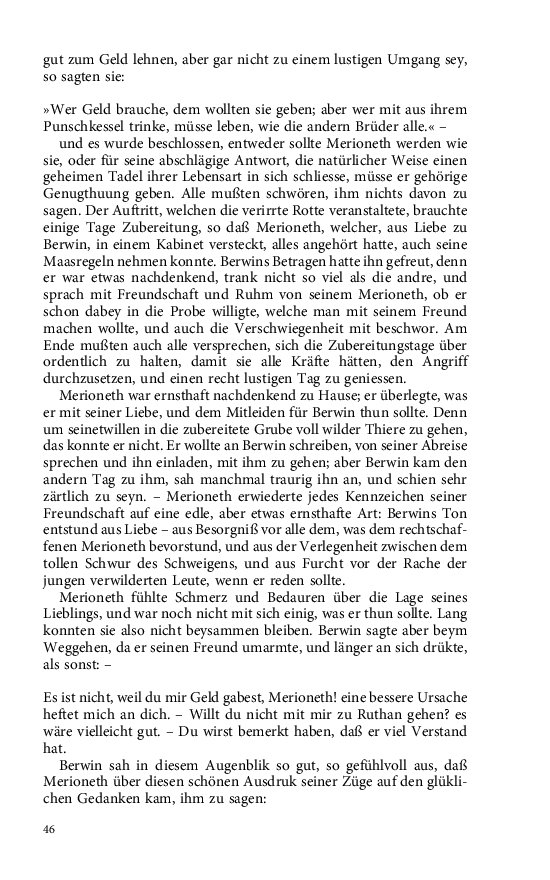 gut zum Geld lehnen, aber gar nicht zu einem lustigen Umgang sey, so sagten sie:

»Wer Geld brauche, dem wollten sie geben; aber wer mit aus ihrem Punschkessel trinke, müsse leben, wie die andern Brüder alle.« –

und es wurde beschlossen, entweder sollte Merioneth werden wie sie, oder für seine abschlägige Antwort, die natürlicher Weise einen geheimen Tadel ihrer Lebensart in sich schliesse, müsse er gehörige Genugthuung geben. Alle mußten schwören, ihm nichts davon zu sagen. Der Auftritt, welchen die verirrte Rotte veranstaltete, brauchte einige Tage Zubereitung, so daß Merioneth, welcher, aus Liebe zu Berwin, in einem Kabinet versteckt, alles angehört hatte, auch seine Maasregeln nehmen konnte. Berwins Betragen hatte ihn gefreut, denn er war etwas nachdenkend, trank nicht so viel als die andre, und sprach mit Freundschaft und Ruhm von seinem Merioneth, ob er schon dabey in die Probe willigte, welche man mit seinem Freund machen wollte, und auch die Verschwiegenheit mit beschwor. Am Ende mußten auch alle versprechen, sich die Zubereitungstage über ordentlich zu halten, damit sie alle Kräfte hätten, den Angriff durchzusetzen, und einen recht lustigen Tag zu geniessen.

Merioneth war ernsthaft nachdenkend zu Hause; er überlegte, was er mit seiner Liebe, und dem Mitleiden für Berwin thun sollte. Denn um seinetwillen in die zubereitete Grube voll wilder Thiere zu gehen, das konnte er nicht. Er wollte an Berwin schreiben, von seiner Abreise sprechen und ihn einladen, mit ihm zu gehen; aber Berwin kam den andern Tag zu ihm, sah manchmal traurig ihn an, und schien sehr zärtlich zu seyn. – Merioneth erwiederte jedes Kennzeichen seiner Freundschaft auf eine edle, aber etwas ernsthafte Art: Berwins Ton entstund aus Liebe – aus Besorgniß vor alle dem, was dem rechtschaffenen Merioneth bevorstund, und aus der Verlegenheit zwischen dem tollen Schwur des Schweigens, und aus Furcht vor der Rache der jungen verwilderten Leute, wenn er reden sollte.

Merioneth fühlte Schmerz und Bedauren über die Lage seines Lieblings, und war noch nicht mit sich einig, was er thun sollte. Lang konnten sie also nicht beysammen bleiben. Berwin sagte aber beym Weggehen, da er seinen Freund umarmte, und länger an sich drükte, als sonst: –

Es ist nicht, weil du mir Geld gabest, Merioneth! eine bessere Ursache heftet mich an dich. – Willt du nicht mit mir zu Ruthan gehen? es wäre vielleicht gut. – Du wirst bemerkt haben, daß er viel Verstand hat.

Berwin sah in diesem Augenblik so gut, so gefühlvoll aus, daß Merioneth über diesen schönen Ausdruk seiner Züge auf den glüklichen Gedanken kam, ihm zu sagen:

46